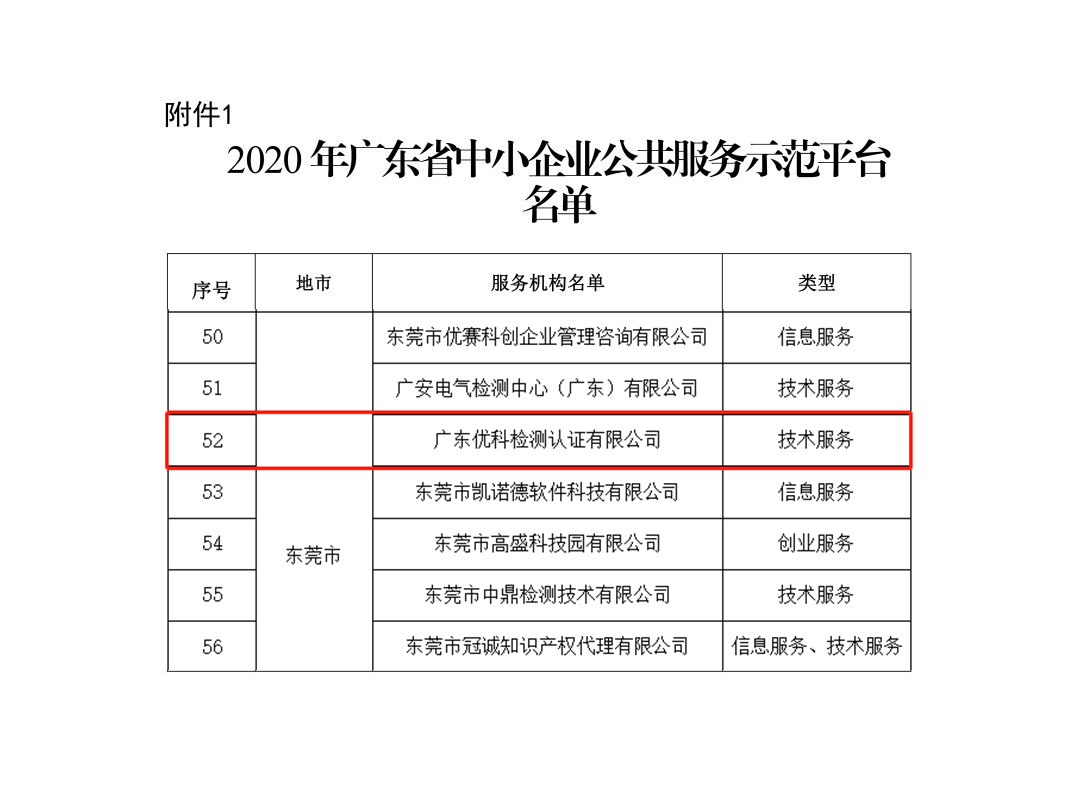 附件1

2020 年广东省中小企业公共服务示范平台名单

| 序号 | 地市 | 服务机构名单 | 类型 |
|---|---|---|---|
| 50 | 东莞市 | 东莞市优赛科创企业管理咨询有限公司 | 信息服务 |
| 51 | | 广安电气检测中心（广东）有限公司 | 技术服务 |
| 52 | | 广东优科检测认证有限公司 | 技术服务 |
| 53 | | 东莞市凯诺德软件科技有限公司 | 信息服务 |
| 54 | | 东莞市高盛科技园有限公司 | 创业服务 |
| 55 | | 东莞市中鼎检测技术有限公司 | 技术服务 |
| 56 | | 东莞市冠诚知识产权代理有限公司 | 信息服务、技术服务 |